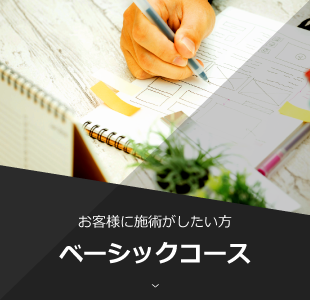 お客様に施術がしたい方

ベーシックコース